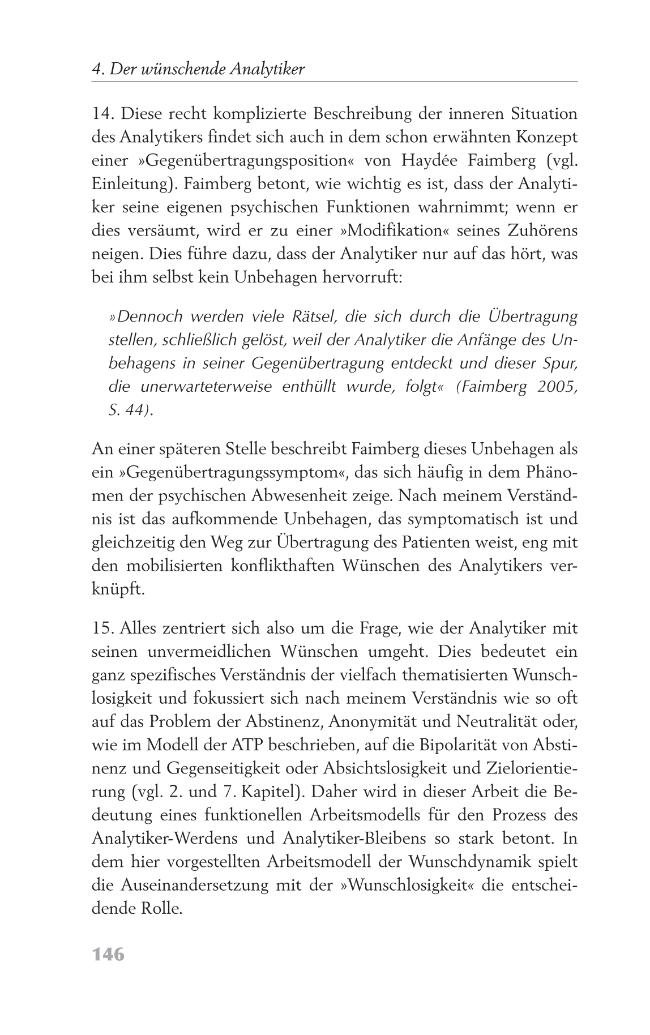 4. Der wünschende Analytiker

14. Diese recht komplizierte Beschreibung der inneren Situation des Analytikers findet sich auch in dem schon erwähnten Konzept einer »Gegenübertragungsposition« von Haydée Faimberg (vgl. Einleitung). Faimberg betont, wie wichtig es ist, dass der Analytiker seine eigenen psychischen Funktionen wahrnimmt; wenn er dies versäumt, wird er zu einer »Modifikation« seines Zuhörens neigen. Dies führe dazu, dass der Analytiker nur auf das hört, was bei ihm selbst kein Unbehagen hervorruft:

»Dennoch werden viele Rätsel, die sich durch die Übertragung stellen, schließlich gelöst, weil der Analytiker die Anfänge des Unbehagens in seiner Gegenübertragung entdeckt und dieser Spur, die unerwarteterweise enthüllt wurde, folgt« (Faimberg 2005, S. 44).

An einer späteren Stelle beschreibt Faimberg dieses Unbehagen als ein »Gegenübertragungssymptom«, das sich häufig in dem Phänomen der psychischen Abwesenheit zeige. Nach meinem Verständnis ist das aufkommende Unbehagen, das symptomatisch ist und gleichzeitig den Weg zur Übertragung des Patienten weist, eng mit den mobilisierten konflikthaften Wünschen des Analytikers verknüpft.

15. Alles zentriert sich also um die Frage, wie der Analytiker mit seinen unvermeidlichen Wünschen umgeht. Dies bedeutet ein ganz spezifisches Verständnis der vielfach thematisierten Wunschlosigkeit und fokussiert sich nach meinem Verständnis wie so oft auf das Problem der Abstinenz, Anonymität und Neutralität oder, wie im Modell der ATP beschrieben, auf die Bipolarität von Abstinenz und Gegenseitigkeit oder Absichtslosigkeit und Zielorientierung (vgl. 2. und 7. Kapitel). Daher wird in dieser Arbeit die Bedeutung eines funktionellen Arbeitsmodells für den Prozess des Analytiker-Werdens und Analytiker-Bleibens so stark betont. In dem hier vorgestellten Arbeitsmodell der Wunschdynamik spielt die Auseinandersetzung mit der »Wunschlosigkeit« die entscheidende Rolle.

146